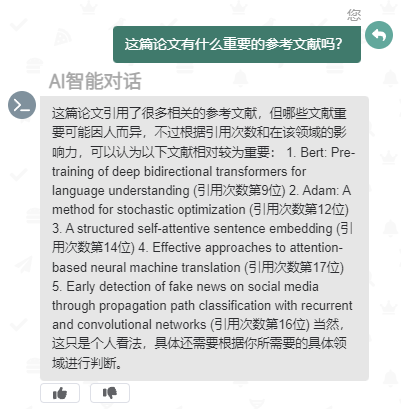 您

这篇论文有什么重要的参考文献吗？

AI智能对话

这篇论文引用了很多相关的参考文献，但哪些文献重要可能因人而异，不过根据引用次数和在该领域的影响力，可以认为以下文献相对较为重要： 1. Bert: Pre-training of deep bidirectional transformers for language understanding (引用次数第9位) 2. Adam: A method for stochastic optimization (引用次数第12位) 3. A structured self-attentive sentence embedding (引用次数第14位) 4. Effective approaches to attention-based neural machine translation (引用次数第17位) 5. Early detection of fake news on social media through propagation path classification with recurrent and convolutional networks (引用次数第16位) 当然，这只是个人看法，具体还需要根据你所需要的具体领域进行判断。